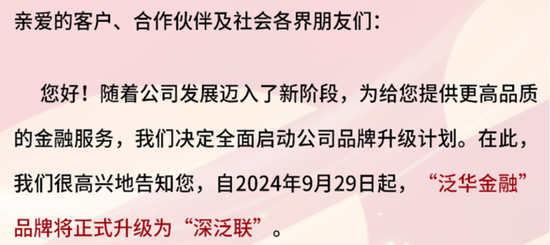 亲爱的客户、合作伙伴及社会各界朋友们：

您好！随着公司发展迈入了新阶段，为给您提供更高品质的金融服务，我们决定全面启动公司品牌升级计划。在此，我们很高兴地告知您，自2024年9月29日起，“泛华金融”品牌将正式升级为“深泛联”。